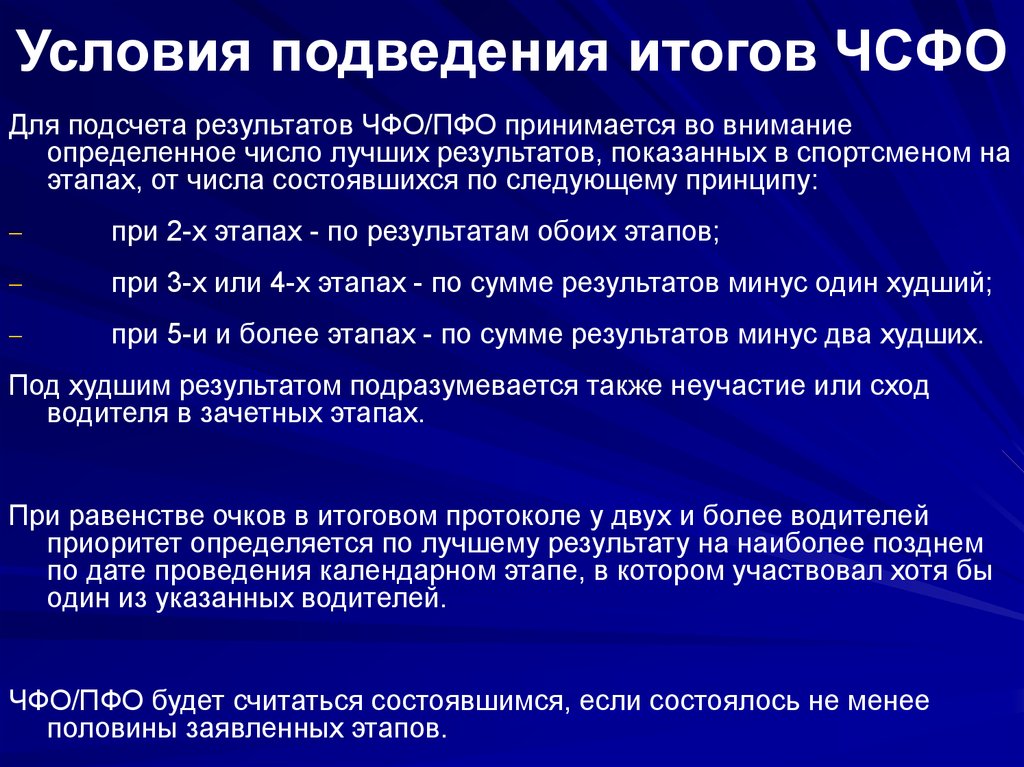 Условия подведения итогов ЧСФО

Для подсчета результатов ЧФО/ПФО принимается во внимание определенное число лучших результатов, показанных в спортсменом на этапах, от числа состоявшихся по следующему принципу:

– при 2-х этапах - по результатам обоих этапов;

– при 3-х или 4-х этапах - по сумме результатов минус один худший;

– при 5-и и более этапах - по сумме результатов минус два худших.

Под худшим результатом подразумевается также неучастие или сход водителя в зачетных этапах.

При равенстве очков в итоговом протоколе у двух и более водителей приоритет определяется по лучшему результату на наиболее позднем по дате проведения календарном этапе, в котором участвовал хотя бы один из указанных водителей.

ЧФО/ПФО будет считаться состоявшимся, если состоялось не менее половины заявленных этапов.